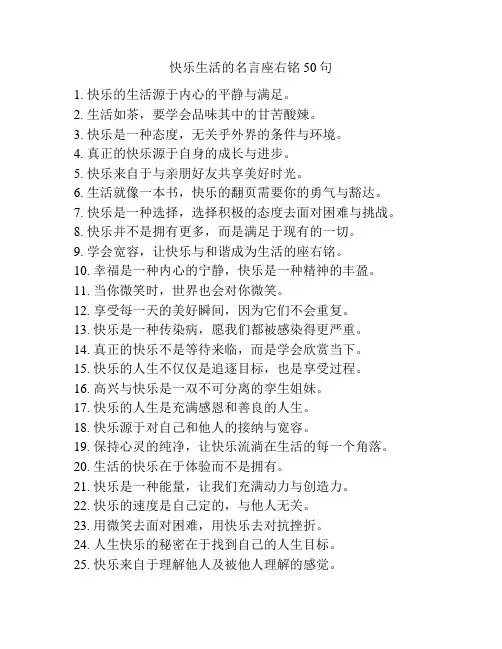 快乐生活的名言座右铭 50 句

1. 快乐的生活源于内心的平静与满足。
2. 生活如茶，要学会品味其中的甘苦酸辣。
3. 快乐是一种态度，无关乎外界的条件与环境。
4. 真正的快乐源于自身的成长与进步。
5. 快乐来自于与亲朋好友共享美好时光。
6. 生活就像一本书，快乐的翻页需要你的勇气与豁达。
7. 快乐是一种选择，选择积极的态度去面对困难与挑战。
8. 快乐并不是拥有更多，而是满足于现有的一切。
9. 学会宽容，让快乐与和谐成为生活的座右铭。
10. 幸福是一种内心的宁静，快乐是一种精神的丰盈。
11. 当你微笑时，世界也会对你微笑。
12. 享受每一天的美好瞬间，因为它们不会重复。
13. 快乐是一种传染病，愿我们都被感染得更严重。
14. 真正的快乐不是等待来临，而是学会欣赏当下。
15. 快乐的人生不仅仅是追逐目标，也是享受过程。
16. 高兴与快乐是一双不可分离的孪生姐妹。
17. 快乐的人生是充满感恩和善良的人生。
18. 快乐源于对自己和他人的接纳与宽容。
19. 保持心灵的纯净，让快乐流淌在生活的每一个角落。
20. 生活的快乐在于体验而不是拥有。
21. 快乐是一种能量，让我们充满动力与创造力。
22. 快乐的速度是自己定的，与他人无关。
23. 用微笑去面对困难，用快乐去对抗挫折。
24. 人生快乐的秘密在于找到自己的人生目标。
25. 快乐来自于理解他人及被他人理解的感觉。